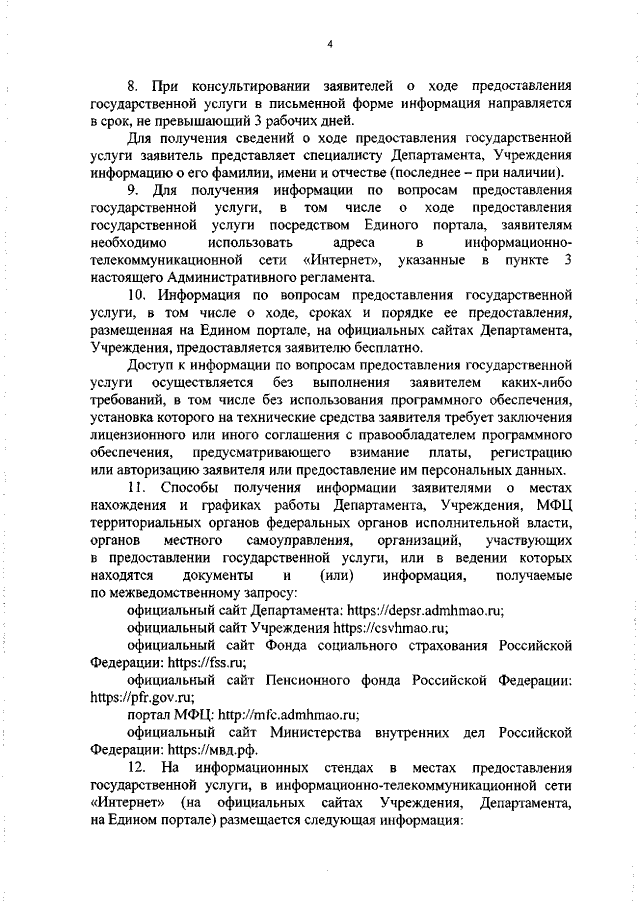 4

8. При консультировании заявителей о ходе предоставления государственной услуги в письменной форме информация направляется в срок, не превышающий 3 рабочих дней.

Для получения сведений о ходе предоставления государственной услуги заявитель представляет специалисту Департамента, Учреждения информацию о его фамилии, имени и отчестве (последнее – при наличии).

9. Для получения информации по вопросам предоставления государственной услуги, в том числе о ходе предоставления государственной услуги посредством Единого портала, заявителям необходимо использовать адреса в информационно-телекоммуникационной сети «Интернет», указанные в пункте 3 настоящего Административного регламента.

10. Информация по вопросам предоставления государственной услуги, в том числе о ходе, сроках и порядке ее предоставления, размещенная на Едином портале, на официальных сайтах Департамента, Учреждения, предоставляется заявителю бесплатно.

Доступ к информации по вопросам предоставления государственной услуги осуществляется без выполнения заявителем каких-либо требований, в том числе без использования программного обеспечения, установка которого на технические средства заявителя требует заключения лицензионного или иного соглашения с правообладателем программного обеспечения, предусматривающего взимание платы, регистрацию или авторизацию заявителя или предоставление им персональных данных.

11. Способы получения информации заявителями о местах нахождения и графиках работы Департамента, Учреждения, МФЦ территориальных органов федеральных органов исполнительной власти, органов местного самоуправления, организаций, участвующих в предоставлении государственной услуги, или в ведении которых находятся документы и (или) информация, получаемые по межведомственному запросу:

официальный сайт Департамента: https://depsr.admhmao.ru;

официальный сайт Учреждения https://csvhmao.ru;

официальный сайт Фонда социального страхования Российской Федерации: https://fss.ru;

официальный сайт Пенсионного фонда Российской Федерации: https://pfr.gov.ru;

портал МФЦ: http://mfc.admhmao.ru;

официальный сайт Министерства внутренних дел Российской Федерации: https://мвд.рф.

12. На информационных стендах в местах предоставления государственной услуги, в информационно-телекоммуникационной сети «Интернет» (на официальных сайтах Учреждения, Департамента, на Едином портале) размещается следующая информация: